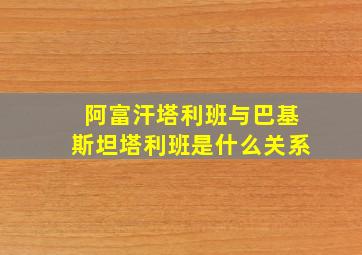 阿富汗塔利班与巴基斯坦塔利班是什么关系